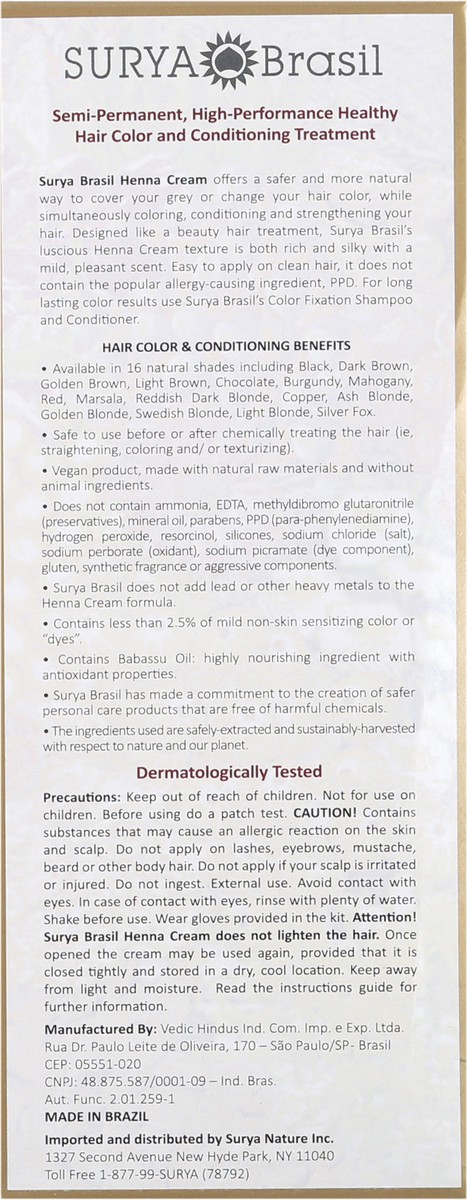 SURYA Brasil

Semi-Permanent, High-Performance Healthy Hair Color and Conditioning Treatment

Surya Brasil Henna Cream offers a safer and more natural way to cover your grey or change your hair color, while simultaneously coloring, conditioning and strengthening your hair. Designed like a beauty hair treatment, Surya Brasil's luscious Henna Cream texture is both rich and silky with a mild, pleasant scent. Easy to apply on clean hair, it does not contain the popular allergy-causing ingredient, PPD. For long lasting color results use Surya Brasil's Color Fixation Shampoo and Conditioner.

HAIR COLOR & CONDITIONING BENEFITS

• Available in 16 natural shades including Black, Dark Brown, Golden Brown, Light Brown, Chocolate, Burgundy, Mahogany, Red, Marsala, Reddish Dark Blonde, Copper, Ash Blonde, Golden Blonde, Swedish Blonde, Light Blonde, Silver Fox.

• Safe to use before or after chemically treating the hair (ie, straightening, coloring and/ or texturizing).

• Vegan product, made with natural raw materials and without animal ingredients.

• Does not contain ammonia, EDTA, methyldibromo glutaronitrile (preservatives), mineral oil, parabens, PPD (para-phenylenediamine), hydrogen peroxide, resorcinol, silicones, sodium chloride (salt), sodium perborate (oxidant), sodium picramate (dye component), gluten, synthetic fragrance or aggressive components.

• Surya Brasil does not add lead or other heavy metals to the Henna Cream formula.

• Contains less than 2.5% of mild non-skin sensitizing color or "dyes".

• Contains Babassu Oil: highly nourishing ingredient with antioxidant properties.

• Surya Brasil has made a commitment to the creation of safer personal care products that are free of harmful chemicals.

• The ingredients used are safely-extracted and sustainably-harvested with respect to nature and our planet.

Dermatologically Tested

Precautions: Keep out of reach of children. Not for use on children. Before using do a patch test. CAUTION! Contains substances that may cause an allergic reaction on the skin and scalp. Do not apply on lashes, eyebrows, mustache, beard or other body hair. Do not apply if your scalp is irritated or injured. Do not ingest. External use. Avoid contact with eyes. In case of contact with eyes, rinse with plenty of water. Shake before use. Wear gloves provided in the kit. Attention! Surya Brasil Henna Cream does not lighten the hair. Once opened the cream may be used again, provided that it is closed tightly and stored in a dry, cool location. Keep away from light and moisture. Read the instructions guide for further information.

Manufactured By: Vedic Hindus Ind. Com. Imp. e Exp. Ltda.
Rua Dr. Paulo Leite de Oliveira, 170 – São Paulo/SP- Brasil
CEP: 05551-020
CNPJ: 48.875.587/0001-09 – Ind. Bras.
Aut. Func. 2.01.259-1
MADE IN BRAZIL

Imported and distributed by Surya Nature Inc.
1327 Second Avenue New Hyde Park, NY 11040
Toll Free 1-877-99-SURYA (78792)